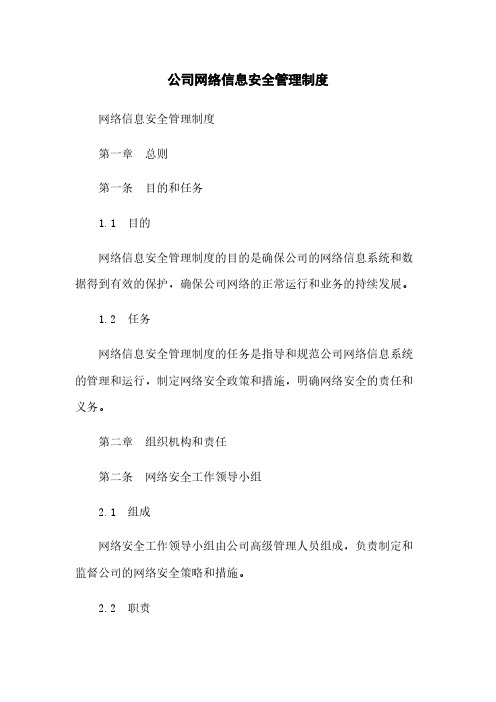 公司网络信息安全管理制度

网络信息安全管理制度

第一章　总则

第一条　目的和任务

1.1　目的

网络信息安全管理制度的目的是确保公司的网络信息系统和数据得到有效的保护，确保公司网络的正常运行和业务的持续发展。

1.2　任务

网络信息安全管理制度的任务是指导和规范公司网络信息系统的管理和运行，制定网络安全政策和措施，明确网络安全的责任和义务。

第二章　组织机构和责任

第二条　网络安全工作领导小组

2.1　组成

网络安全工作领导小组由公司高级管理人员组成，负责制定和监督公司的网络安全策略和措施。

2.2　职责